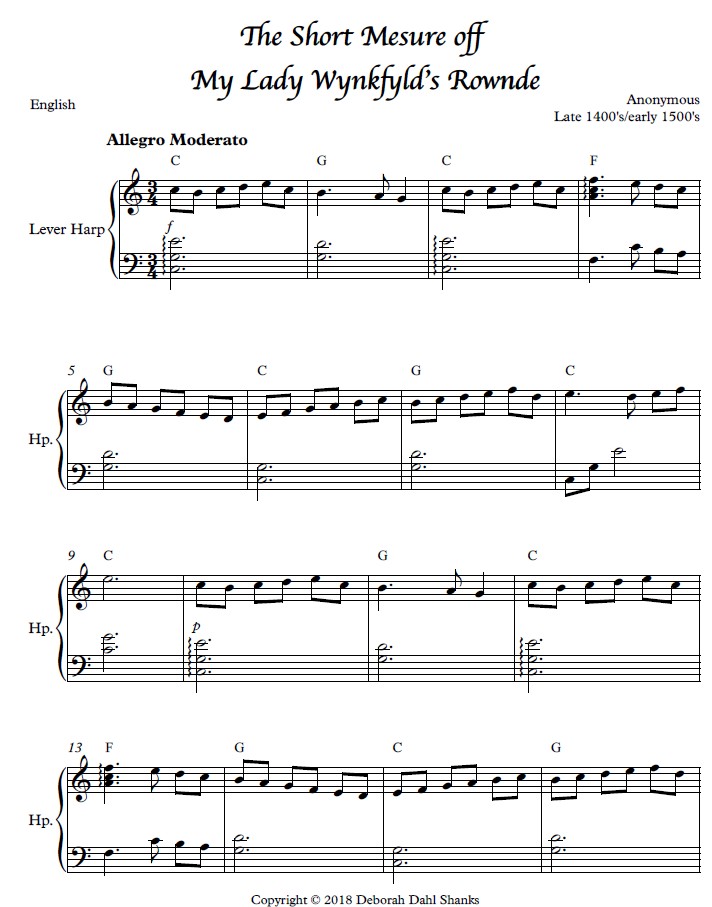 The Short Mesure off
My Lady Wynkfyld's Rownde

English

Anonymous
Late 1400's/early 1500's

Allegro Moderato

C G C F

Lever Harp

f

5 G C G C

Hp.

9 C G C

Hp.

p

13 F G C G

Hp.

Copyright © 2018 Deborah Dahl Shanks